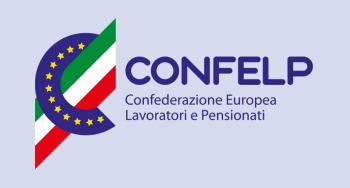 CONFELP
Confederazione Europea
Lavoratori e Pensionati